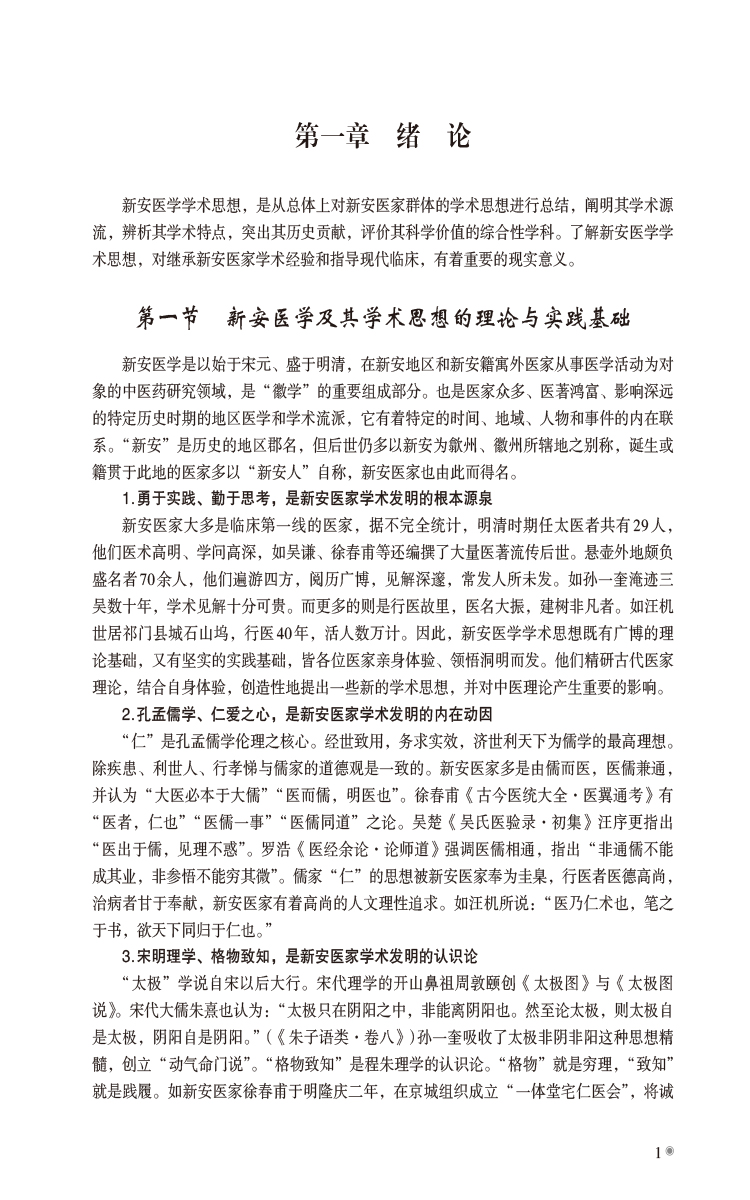 第一章 绪 论

新安医学学术思想，是从总体上对新安医家群体的学术思想进行总结，阐明其学术源流，辨析其学术特点，突出其历史贡献，评价其科学价值的综合性学科。了解新安医学学术思想，对继承新安医家学术经验和指导现代临床，有着重要的现实意义。

第一节 新安医学及其学术思想的理论与实践基础

新安医学是以始于宋元、盛于明清，在新安地区和新安籍寓外医家从事医学活动为对象的中医药研究领域，是“徽学”的重要组成部分。也是医家众多、医著鸿富、影响深远的特定历史时期的地区医学和学术流派，它有着特定的时间、地域、人物和事件的内在联系。“新安”是历史的地区郡名，但后世仍多以新安为歙州、徽州所辖地之别称，诞生或籍贯于此地的医家多以“新安人”自称，新安医家也由此而得名。

1.勇于实践、勤于思考，是新安医家学术发明的根本源泉

新安医家大多是临床第一线的医家，据不完全统计，明清时期任太医者共有29人，他们医术高明、学问高深，如吴谦、徐春甫等还编撰了大量医著流传后世。悬壶外地颇负盛名者70余人，他们遍游四方，阅历广博，见解深邃，常发人所未发。如孙一奎淹迹三吴数十年，学术见解十分可贵。而更多的则是行医故里，医名大振，建树非凡者。如汪机世居祁门县城石山坞，行医40年，活人数万计。因此，新安医学学术思想既有广博的理论基础，又有坚实的实践基础，皆各位医家亲身体验、领悟洞明而发。他们精研古代医家理论，结合自身体验，创造性地提出一些新的学术思想，并对中医理论产生重要的影响。

2.孔孟儒学、仁爱之心，是新安医家学术发明的内在动因

“仁”是孔孟儒学伦理之核心。经世致用，务求实效，济世利天下为儒学的最高理想。除疾患、利世人、行孝悌与儒家的道德观是一致的。新安医家多是由儒而医，医儒兼通，并认为“大医必本于大儒”“医而儒，明医也”。徐春甫《古今医统大全·医翼通考》有“医者，仁也”“医儒一事”“医儒同道”之论。吴楚《吴氏医验录·初集》汪序更指出“医出于儒，见理不惑”。罗浩《医经余论·论师道》强调医儒相通，指出“非通儒不能成其业，非参悟不能穷其微”。儒家“仁”的思想被新安医家奉为圭臬，行医者医德高尚，治病者甘于奉献，新安医家有着高尚的人文理性追求。如汪机所说：“医乃仁术也，笔之于书，欲天下同归于仁也。”

3.宋明理学、格物致知，是新安医家学术发明的认识论

“太极”学说自宋以后大行。宋代理学的开山鼻祖周敦颐创《太极图》与《太极图说》。宋代大儒朱熹也认为：“太极只在阴阳之中，非能离阴阳也。然至论太极，则太极自是太极，阴阳自是阴阳。”（《朱子语类·卷八》）孙一奎吸收了太极非阴非阳这种思想精髓，创立“动气命门说”。“格物致知”是程朱理学的认识论。“格物”就是穷理，“致知”就是践履。如新安医家徐春甫于明隆庆二年，在京城组织成立“一体堂宅仁医会”，将诚

1